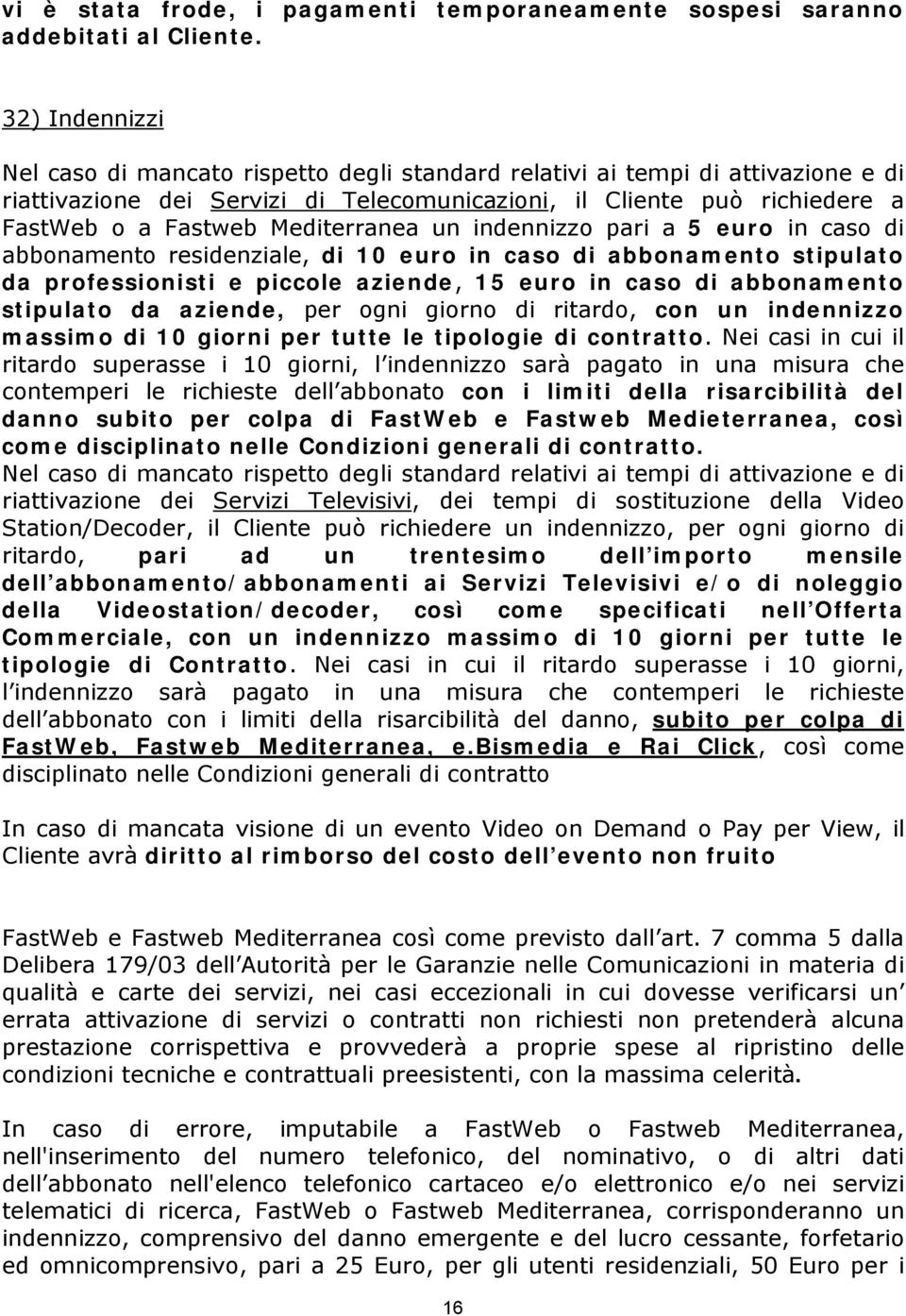 vi è stata frode, i pagamenti temporaneamente sospesi saranno addebitati al Cliente.

32) Indennizzi

Nel caso di mancato rispetto degli standard relativi ai tempi di attivazione e di riattivazione dei Servizi di Telecomunicazioni, il Cliente può richiedere a FastWeb o a Fastweb Mediterranea un indennizzo pari a 5 euro in caso di abbonamento residenziale, di 10 euro in caso di abbonamento stipulato da professionisti e piccole aziende, 15 euro in caso di abbonamento stipulato da aziende, per ogni giorno di ritardo, con un indennizzo massimo di 10 giorni per tutte le tipologie di contratto. Nei casi in cui il ritardo superasse i 10 giorni, l indennizzo sarà pagato in una misura che contemperi le richieste dell abbonato con i limiti della risarcibilità del danno subito per colpa di FastWeb e Fastweb Medieterranea, così come disciplinato nelle Condizioni generali di contratto.
Nel caso di mancato rispetto degli standard relativi ai tempi di attivazione e di riattivazione dei Servizi Televisivi, dei tempi di sostituzione della Video Station/Decoder, il Cliente può richiedere un indennizzo, per ogni giorno di ritardo, pari ad un trentesimo dell importo mensile dell abbonamento/abbonamenti ai Servizi Televisivi e/o di noleggio della Videostation/decoder, così come specificati nell Offerta Commerciale, con un indennizzo massimo di 10 giorni per tutte le tipologie di Contratto. Nei casi in cui il ritardo superasse i 10 giorni, l indennizzo sarà pagato in una misura che contemperi le richieste dell abbonato con i limiti della risarcibilità del danno, subito per colpa di FastWeb, Fastweb Mediterranea, e.Bismedia e Rai Click, così come disciplinato nelle Condizioni generali di contratto

In caso di mancata visione di un evento Video on Demand o Pay per View, il Cliente avrà diritto al rimborso del costo dell evento non fruito

FastWeb e Fastweb Mediterranea così come previsto dall art. 7 comma 5 dalla Delibera 179/03 dell Autorità per le Garanzie nelle Comunicazioni in materia di qualità e carte dei servizi, nei casi eccezionali in cui dovesse verificarsi un errata attivazione di servizi o contratti non richiesti non pretenderà alcuna prestazione corrispettiva e provvederà a proprie spese al ripristino delle condizioni tecniche e contrattuali preesistenti, con la massima celerità.

In caso di errore, imputabile a FastWeb o Fastweb Mediterranea, nell'inserimento del numero telefonico, del nominativo, o di altri dati dell abbonato nell'elenco telefonico cartaceo e/o elettronico e/o nei servizi telematici di ricerca, FastWeb o Fastweb Mediterranea, corrisponderanno un indennizzo, comprensivo del danno emergente e del lucro cessante, forfetario ed omnicomprensivo, pari a 25 Euro, per gli utenti residenziali, 50 Euro per i

16